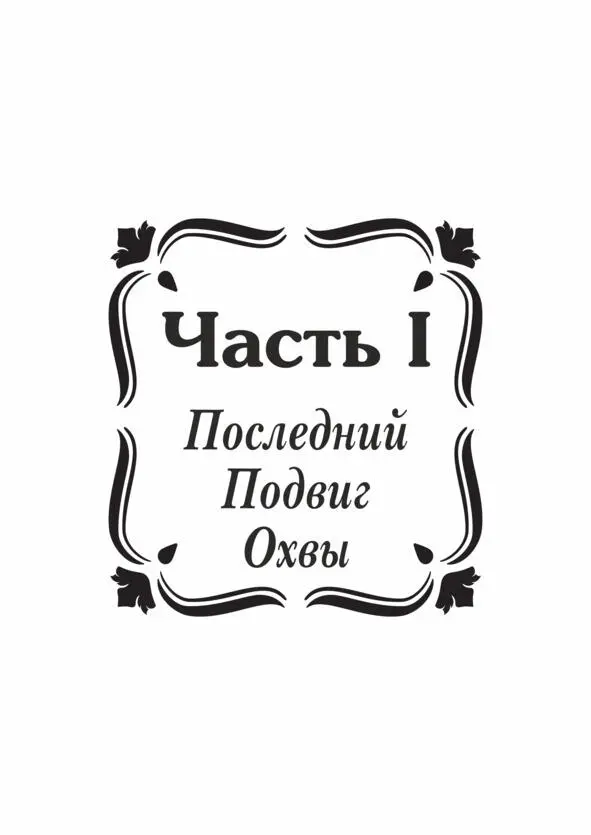 Часть I

Последний Подвиг Охвы